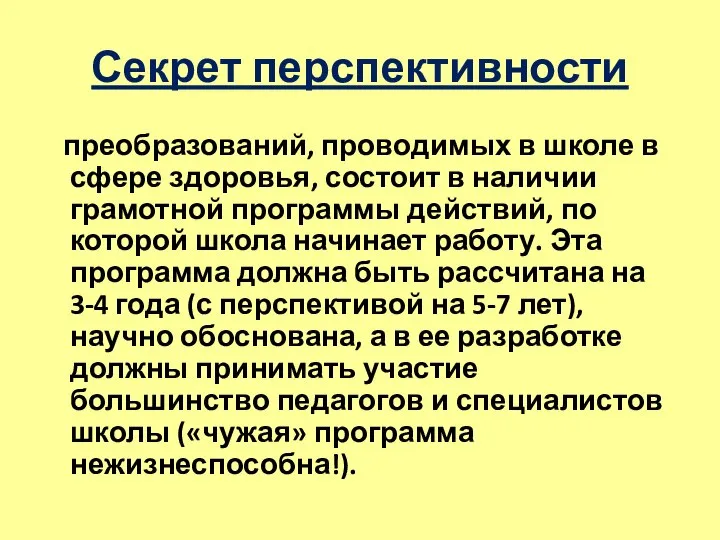 Секрет перспективности

преобразований, проводимых в школе в сфере здоровья, состоит в наличии грамотной программы действий, по которой школа начинает работу. Эта программа должна быть рассчитана на 3-4 года (с перспективой на 5-7 лет), научно обоснована, а в ее разработке должны принимать участие большинство педагогов и специалистов школы («чужая» программа нежизнеспособна!).